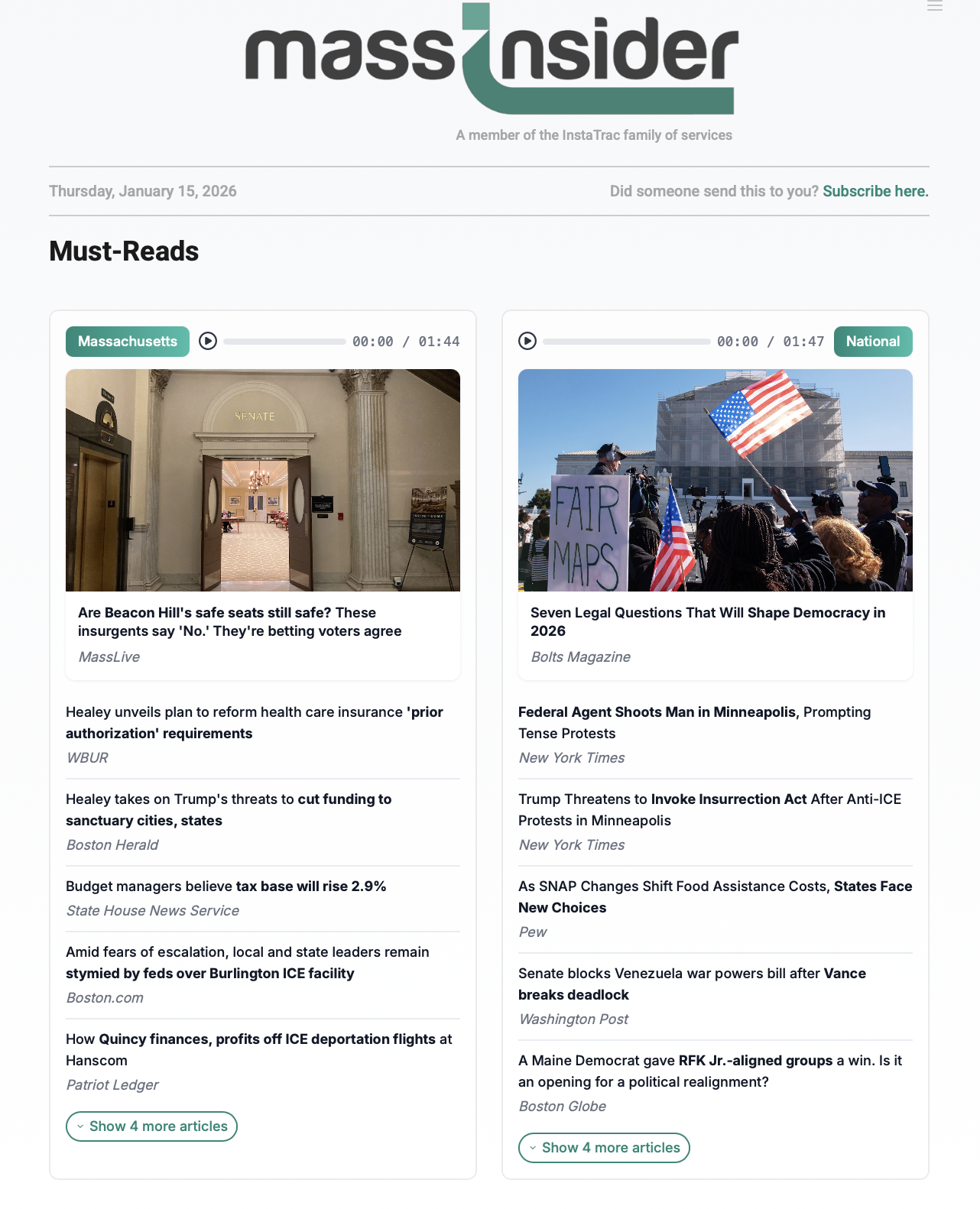 mass insider

A member of the InstaTrac family of services

Thursday, January 15, 2026

Did someone send this to you? Subscribe here.

Must-Reads

Massachusetts

00:00 / 01:44

SENATE

Are Beacon Hill's safe seats still safe? These insurgents say 'No.' They're betting voters agree

MassLive

Healey unveils plan to reform health care insurance 'prior authorization' requirements

WBUR

Healey takes on Trump's threats to cut funding to sanctuary cities, states

Boston Herald

Budget managers believe tax base will rise 2.9%

State House News Service

Amid fears of escalation, local and state leaders remain stymied by feds over Burlington ICE facility

Boston.com

How Quincy finances, profits off ICE deportation flights at Hanscom

Patriot Ledger

Show 4 more articles

00:00 / 01:47

National

FAIR MAPS

Seven Legal Questions That Will Shape Democracy in 2026

Bolts Magazine

Federal Agent Shoots Man in Minneapolis, Prompting Tense Protests

New York Times

Trump Threatens to Invoke Insurrection Act After Anti-ICE Protests in Minneapolis

New York Times

As SNAP Changes Shift Food Assistance Costs, States Face New Choices

Pew

Senate blocks Venezuela war powers bill after Vance breaks deadlock

Washington Post

A Maine Democrat gave RFK Jr.-aligned groups a win. Is it an opening for a political realignment?

Boston Globe

Show 4 more articles